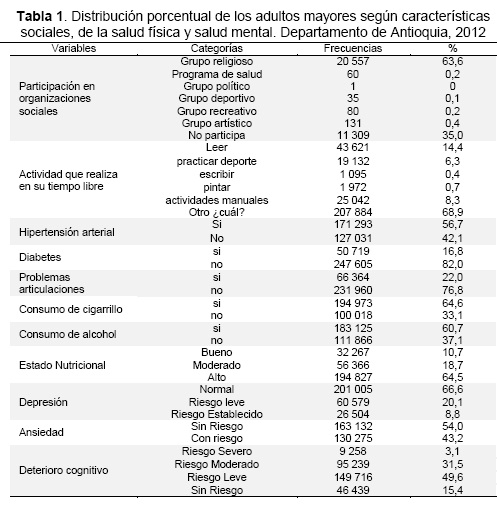 **Tabla 1**. Distribución porcentual de los adultos mayores según características sociales, de la salud física y salud mental. Departamento de Antioquia, 2012

| Variables | Categorías | Frecuencias | % |
|---|---|---|---|
| Participación en organizaciones sociales | Grupo religioso | 20 557 | 63,6 |
| | Programa de salud | 60 | 0,2 |
| | Grupo político | 1 | 0 |
| | Grupo deportivo | 35 | 0,1 |
| | Grupo recreativo | 80 | 0,2 |
| | Grupo artístico | 131 | 0,4 |
| | No participa | 11 309 | 35,0 |
| Actividad que realiza en su tiempo libre | Leer | 43 621 | 14,4 |
| | practicar deporte | 19 132 | 6,3 |
| | escribir | 1 095 | 0,4 |
| | pintar | 1 972 | 0,7 |
| | actividades manuales | 25 042 | 8,3 |
| | Otro ¿cuál? | 207 884 | 68,9 |
| Hipertensión arterial | Si | 171 293 | 56,7 |
| | No | 127 031 | 42,1 |
| Diabetes | si | 50 719 | 16,8 |
| | no | 247 605 | 82,0 |
| Problemas articulaciones | si | 66 364 | 22,0 |
| | no | 231 960 | 76,8 |
| Consumo de cigarrillo | si | 194 973 | 64,6 |
| | no | 100 018 | 33,1 |
| Consumo de alcohol | si | 183 125 | 60,7 |
| | no | 111 866 | 37,1 |
| Estado Nutricional | Bueno | 32 267 | 10,7 |
| | Moderado | 56 366 | 18,7 |
| | Alto | 194 827 | 64,5 |
| Depresión | Normal | 201 005 | 66,6 |
| | Riesgo leve | 60 579 | 20,1 |
| | Riesgo Establecido | 26 504 | 8,8 |
| Ansiedad | Sin Riesgo | 163 132 | 54,0 |
| | Con riesgo | 130 275 | 43,2 |
| Deterioro cognitivo | Riesgo Severo | 9 258 | 3,1 |
| | Riesgo Moderado | 95 239 | 31,5 |
| | Riesgo Leve | 149 716 | 49,6 |
| | Sin Riesgo | 46 439 | 15,4 |